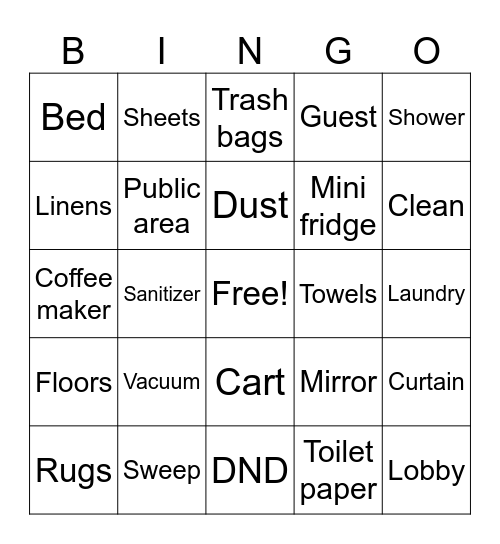 | B | I | N | G | O |
|---|---|---|---|---|
| Bed | Sheets | Trash bags | Guest | Shower |
| Linens | Public area | Dust | Mini fridge | Clean |
| Coffee maker | Sanitizer | Free! | Towels | Laundry |
| Floors | Vacuum | Cart | Mirror | Curtain |
| Rugs | Sweep | DND | Toilet paper | Lobby |